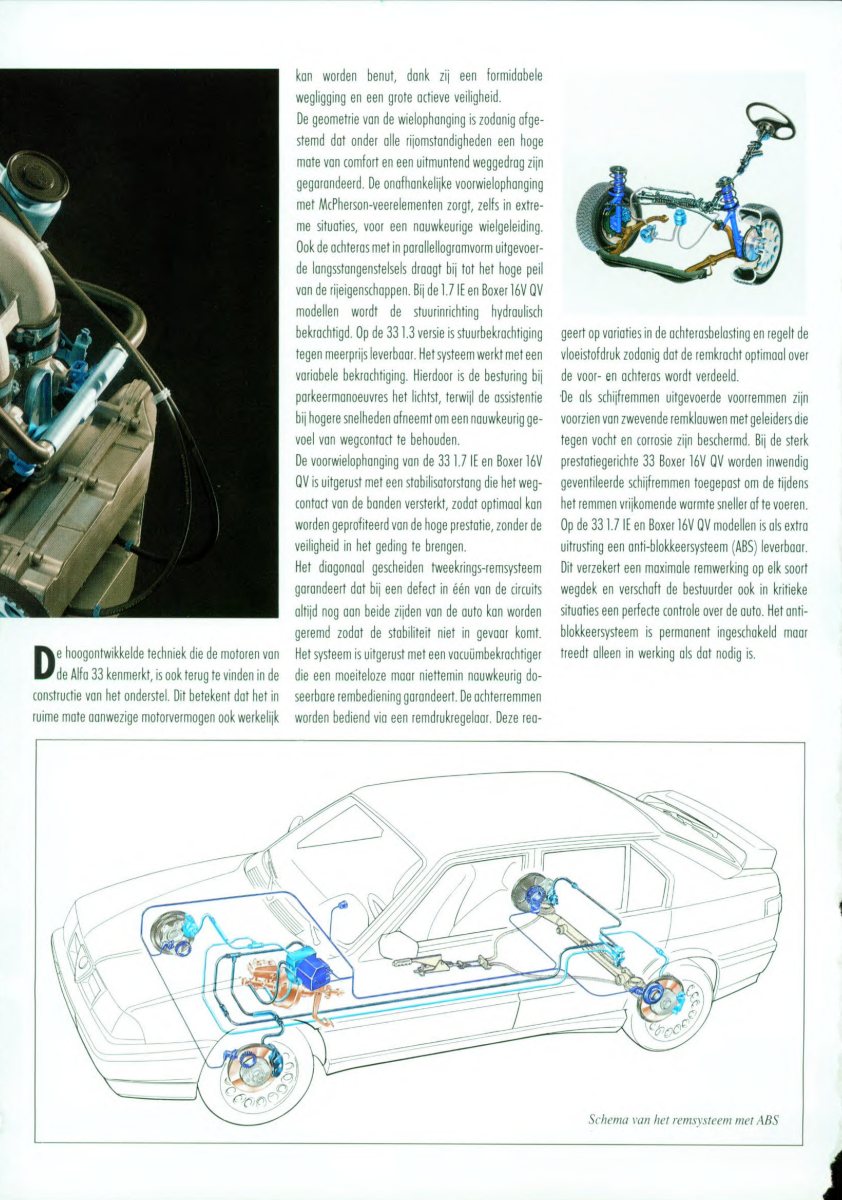 De hoogontwikkelde techniek die de motoren van de Alfa 33 kenmerkt, is ook terug te vinden in de constructie van het onderstel. Dit betekent dat het in ruime mate aanwezige motorvermogen ook werkelijk kan worden benut, dank zij een formidabele wegligging en een grote actieve veiligheid.

De geometrie van de wielophanging is zodanig afgestemd dat onder alle rijomstandigheden een hoge mate van comfort en een uitmuntend weggedrag zijn gegarandeerd. De onafhankelijke voorwielophanging met McPherson-veerelementen zorgt, zelfs in extreme situaties, voor een nauwkeurige wielgeleiding. Ook de achteras met in parallellogramvorm uitgevoerde langsstangenstelsels draagt bij tot het hoge peil van de rijeigenschappen. Bij de 1.7 IE en Boxer 16V QV modellen wordt de stuurinrichting hydraulisch bekrachtigd. Op de 33 1.3 versie is stuurbekrachtiging tegen meerprijs leverbaar. Het systeem werkt met een variabele bekrachtiging. Hierdoor is de besturing bij parkeermanoeuvres het lichtst, terwijl de assistentie bij hogere snelheden afneemt om een nauwkeurig gevoel van wegcontact te behouden.

De voorwielophanging van de 33 1.7 IE en Boxer 16V QV is uitgerust met een stabilisatorstang die het wegcontact van de banden versterkt, zodat optimaal kan worden geprofiteerd van de hoge prestatie, zonder de veiligheid in het geding te brengen.

Het diagonaal gescheiden tweekrings-remsysteem garandeert dat bij een defect in één van de circuits altijd nog aan beide zijden van de auto kan worden geremd zodat de stabiliteit niet in gevaar komt. Het systeem is uitgerust met een vacuümbekrachtiger die een moeiteloze maar niettemin nauwkeurig doseerbare rembediening garandeert. De achterremmen worden bediend via een remdrukregelaar. Deze reageert op variaties in de achterasbelasting en regelt de vloeistofdruk zodanig dat de remkracht optimaal over de voor- en achteras wordt verdeeld.

De als schijfremmen uitgevoerde voorremmen zijn voorzien van zwevende remklauwen met geleiders die tegen vocht en corrosie zijn beschermd. Bij de sterk prestatiegerichte 33 Boxer 16V QV worden inwendig geventileerde schijfremmen toegepast om de tijdens het remmen vrijkomende warmte sneller af te voeren. Op de 33 1.7 IE en Boxer 16V QV modellen is als extra uitrusting een anti-blokkeersysteem (ABS) leverbaar. Dit verzekert een maximale remwerking op elk soort wegdek en verschaft de bestuurder ook in kritieke situaties een perfecte controle over de auto. Het anti-blokkeersysteem is permanent ingeschakeld maar treedt alleen in werking als dat nodig is.

Schema van het remsysteem met ABS